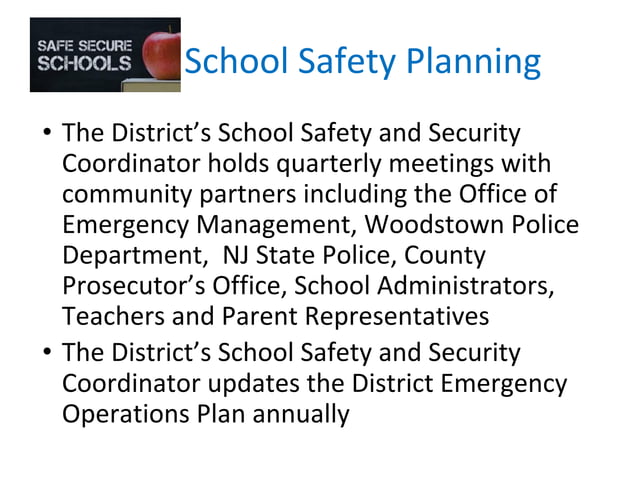 SAFE SECURE SCHOOLS

School Safety Planning

• The District’s School Safety and Security Coordinator holds quarterly meetings with community partners including the Office of Emergency Management, Woodstown Police Department,  NJ State Police, County Prosecutor’s Office, School Administrators, Teachers and Parent Representatives
• The District’s School Safety and Security Coordinator updates the District Emergency Operations Plan annually